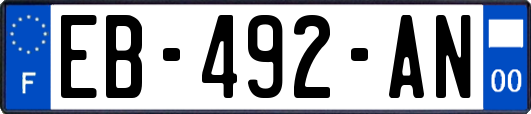 F
EB-492-AN
00